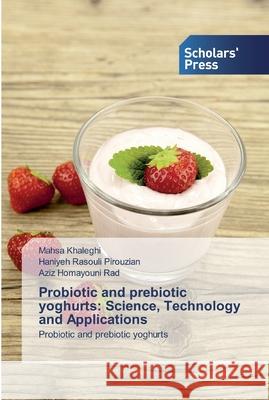 Scholars' Press

Mahsa Khaleghi
Haniyeh Rasouli Pirouzian
Aziz Homayouni Rad

Probiotic and prebiotic yoghurts: Science, Technology and Applications

Probiotic and prebiotic yoghurts

Kraina Książek